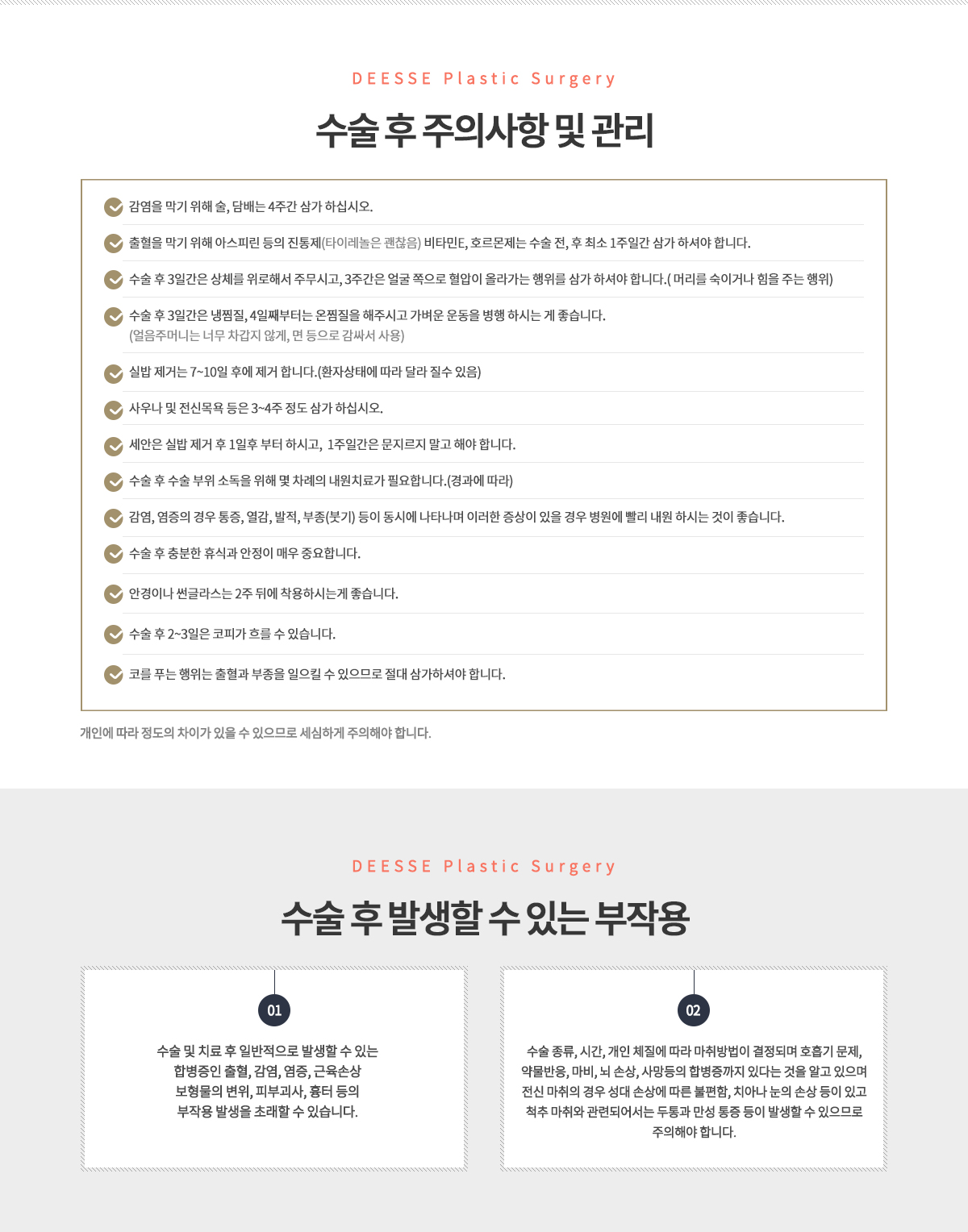 DEESSE Plastic Surgery

수술 후 주의사항 및 관리

감염을 막기 위해 술, 담배는 4주간 삼가 하십시오.

출혈을 막기 위해 아스피린 등의 진통제(타이레놀은 괜찮음) 비타민E, 호르몬제는 수술 전, 후 최소 1주일간 삼가 하셔야 합니다.

수술 후 3일간은 상체를 위로해서 주무시고, 3주간은 얼굴 쪽으로 혈압이 올라가는 행위를 삼가 하셔야 합니다.( 머리를 숙이거나 힘을 주는 행위)

수술 후 3일간은 냉찜질, 4일째부터는 온찜질을 해주시고 가벼운 운동을 병행 하시는 게 좋습니다.
(얼음주머니는 너무 차갑지 않게, 면 등으로 감싸서 사용)

실밥 제거는 7~10일 후에 제거 합니다.(환자상태에 따라 달라 질수 있음)

사우나 및 전신목욕 등은 3~4주 정도 삼가 하십시오.

세안은 실밥 제거 후 1일후 부터 하시고, 1주일간은 문지르지 말고 해야 합니다.

수술 후 수술 부위 소독을 위해 몇 차례의 내원치료가 필요합니다.(경과에 따라)

감염, 염증의 경우 통증, 열감, 발적, 부종(붓기) 등이 동시에 나타나며 이러한 증상이 있을 경우 병원에 빨리 내원 하시는 것이 좋습니다.

수술 후 충분한 휴식과 안정이 매우 중요합니다.

안경이나 썬글라스는 2주 뒤에 착용하시는게 좋습니다.

수술 후 2~3일은 코피가 흐를 수 있습니다.

코를 푸는 행위는 출혈과 부종을 일으킬 수 있으므로 절대 삼가하셔야 합니다.

개인에 따라 정도의 차이가 있을 수 있으므로 세심하게 주의해야 합니다.

DEESSE Plastic Surgery

수술 후 발생할 수 있는 부작용

01

수술 및 치료 후 일반적으로 발생할 수 있는 합병증인 출혈, 감염, 염증, 근육손상 보형물의 변위, 피부괴사, 흉터 등의 부작용 발생을 초래할 수 있습니다.

02

수술 종류, 시간, 개인 체질에 따라 마취방법이 결정되며 호흡기 문제, 약물반응, 마비, 뇌 손상, 사망등의 합병증까지 있다는 것을 알고 있으며 전신 마취의 경우 성대 손상에 따른 불편함, 치아나 눈의 손상 등이 있고 척추 마취와 관련되어서는 두통과 만성 통증 등이 발생할 수 있으므로 주의해야 합니다.